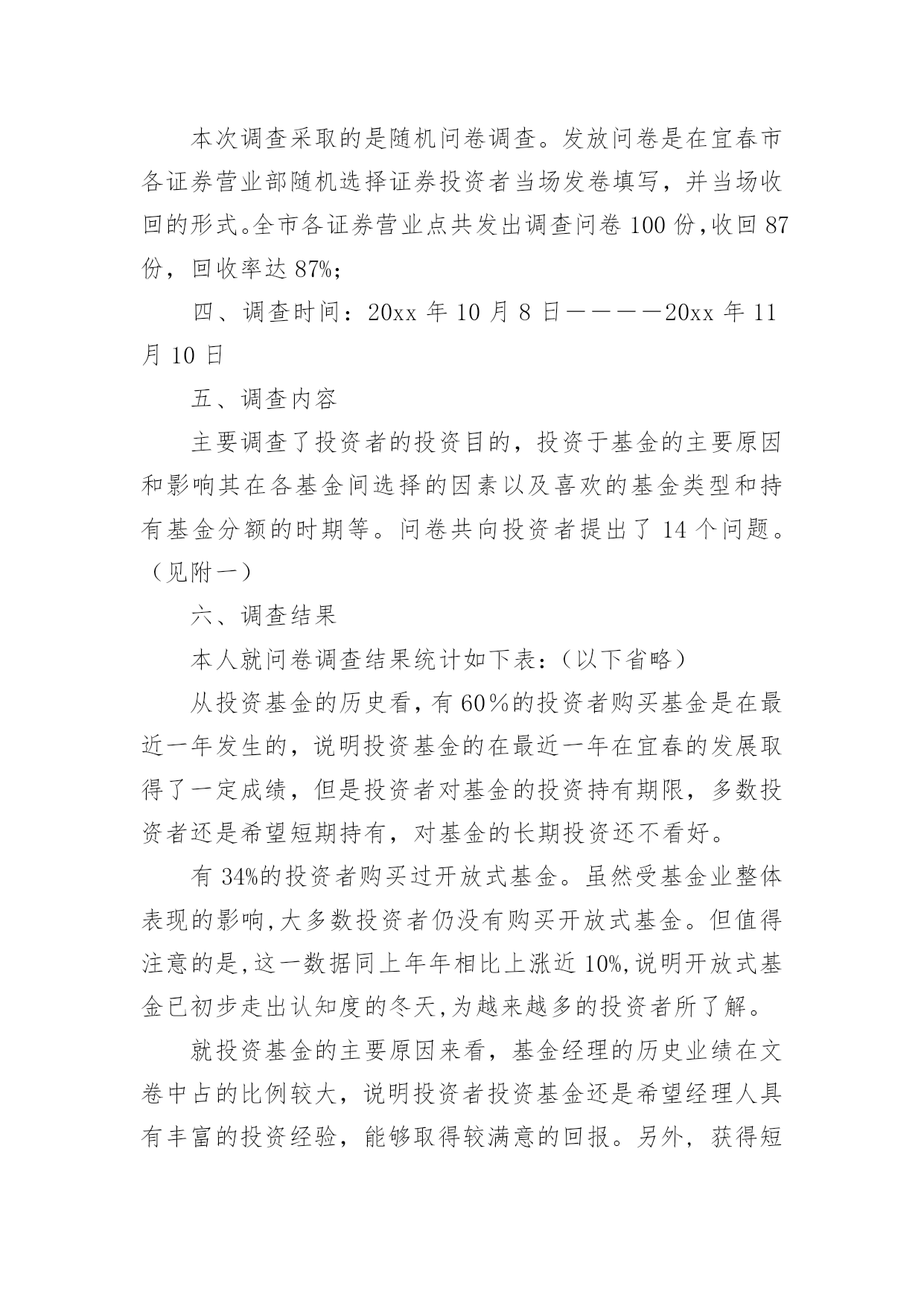 本次调查采取的是随机问卷调查。发放问卷是在宜春市各证券营业部随机选择证券投资者当场发卷填写，并当场收回的形式。全市各证券营业点共发出调查问卷 100 份，收回 87 份，回收率达 87%;

四、调查时间：20xx 年 10 月 8 日————20xx 年 11 月 10 日

五、调查内容

主要调查了投资者的投资目的，投资于基金的主要原因和影响其在各基金间选择的因素以及喜欢的基金类型和持有基金分额的时期等。问卷共向投资者提出了 14 个问题。（见附一）

六、调查结果

本人就问卷调查结果统计如下表：（以下省略）

从投资基金的历史看，有 60％的投资者购买基金是在最近一年发生的，说明投资基金的在最近一年在宜春的发展取得了一定成绩，但是投资者对基金的投资持有期限，多数投资者还是希望短期持有，对基金的长期投资还不看好。

有 34%的投资者购买过开放式基金。虽然受基金业整体表现的影响，大多数投资者仍没有购买开放式基金。但值得注意的是，这一数据同上年年相比上涨近 10%，说明开放式基金已初步走出认知度的冬天，为越来越多的投资者所了解。

就投资基金的主要原因来看，基金经理的历史业绩在文卷中占的比例较大，说明投资者投资基金还是希望经理人具有丰富的投资经验，能够取得较满意的回报。另外，获得短